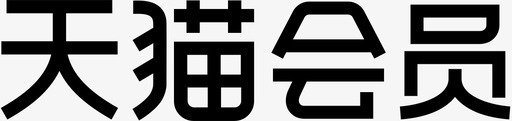 天猫会员